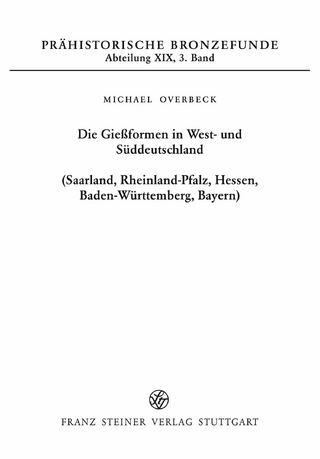 PRÄHISTORISCHE BRONZEFUNDE
Abteilung XIX, 3. Band

MICHAEL OVERBECK

Die Gießformen in West- und Süddeutschland

(Saarland, Rheinland-Pfalz, Hessen, Baden-Württemberg, Bayern)

FRANZ STEINER VERLAG STUTTGART